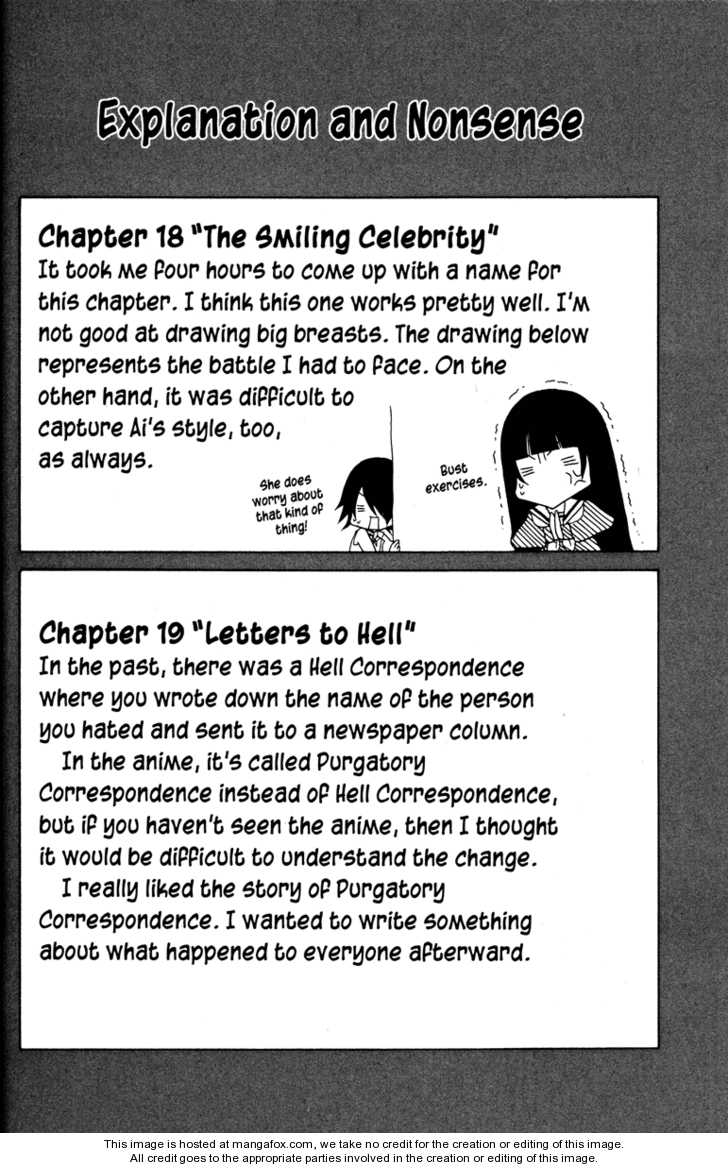 Explanation and Nonsense

Chapter 18 "The Smiling Celebrity"
It took me four hours to come up with a name for this chapter. I think this one works pretty well. I'm not good at drawing big breasts. The drawing below represents the battle I had to face. On the other hand, it was difficult to capture Ai's style, too, as always.

She does worry about that kind of thing!

Bust exercises.

Chapter 19 "Letters to Hell"
In the past, there was a Hell Correspondence where you wrote down the name of the person you hated and sent it to a newspaper column.

In the anime, it's called Purgatory Correspondence instead of Hell Correspondence, but if you haven't seen the anime, then I thought it would be difficult to understand the change.

I really liked the story of Purgatory Correspondence. I wanted to write something about what happened to everyone afterward.

This image is hosted at mangafox.com, we take no credit for the creation or editing of this image.
All credit goes to the appropriate parties involved in the creation or editing of this image.